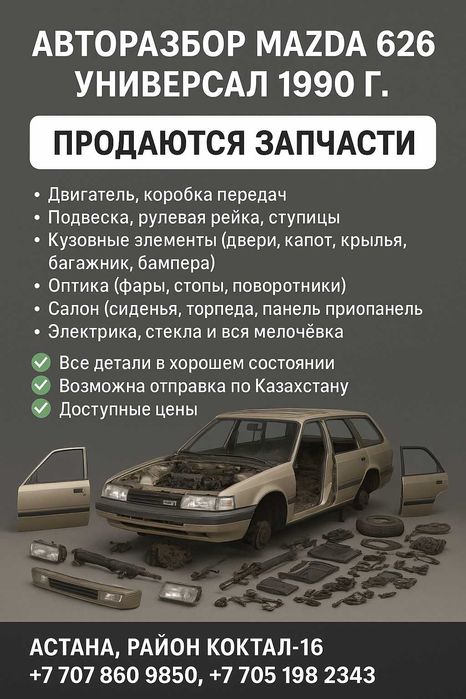 АВТОРАЗБОР MAZDA 626 УНИВЕРСАЛ 1990 Г.

ПРОДАЮТСЯ ЗАПЧАСТИ

• Двигатель, коробка передач
• Подвеска, рулевая рейка, ступицы
• Кузовные элементы (двери, капот, крылья, багажник, бампера)
• Оптика (фары, стопы, поворотники)
• Салон (сиденья, торпеда, панель приопанель
• Электрика, стекла и вся мелочёвка

Все детали в хорошем состоянии
Возможна отправка по Казахстану
Доступные цены

АСТАНА, РАЙОН КОКТАЛ-16
+7 707 860 9850, +7 705 198 2343